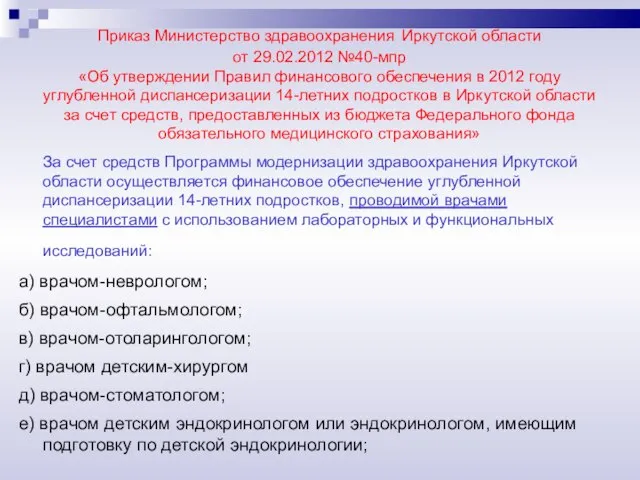 Приказ Министерство здравоохранения Иркутской области
от 29.02.2012 №40-мпр
«Об утверждении Правил финансового обеспечения в 2012 году углубленной диспансеризации 14-летних подростков в Иркутской области за счет средств, предоставленных из бюджета Федерального фонда обязательного медицинского страхования»

За счет средств Программы модернизации здравоохранения Иркутской области осуществляется финансовое обеспечение углубленной диспансеризации 14-летних подростков, проводимой врачами специалистами с использованием лабораторных и функциональных исследований:

а) врачом-неврологом;

б) врачом-офтальмологом;

в) врачом-отоларингологом;

г) врачом детским-хирургом

д) врачом-стоматологом;

е) врачом детским эндокринологом или эндокринологом, имеющим подготовку по детской эндокринологии;